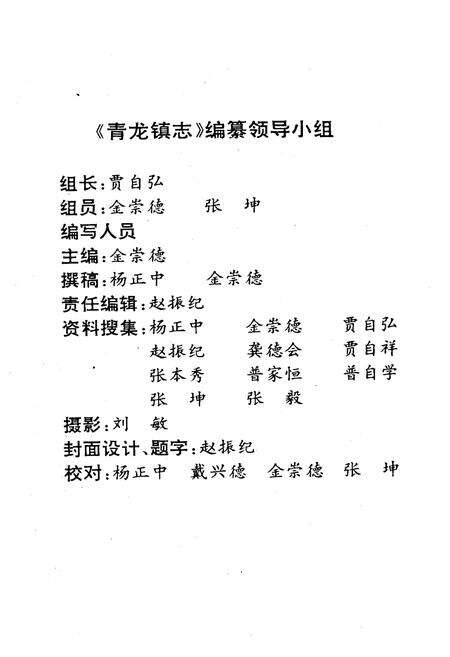 《青龙镇志》编纂领导小组

组长：贾自弘
组员：金崇德　张　坤
编写人员
主编：金崇德
撰稿：杨正中　金崇德
责任编辑：赵振纪
资料搜集：杨正中　金崇德　贾自弘
赵振纪　龚德会　贾自祥
张本秀　普家恒　普自学
张　坤　张　毅
摄影：刘　敏
封面设计、题字：赵振纪
校对：杨正中　戴兴德　金崇德　张　坤